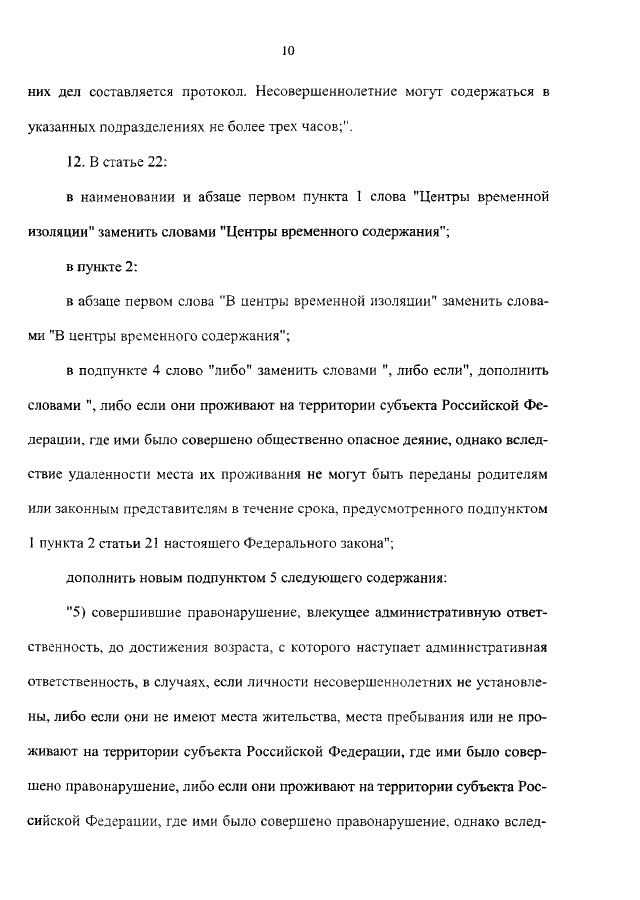 10

них дел составляется протокол. Несовершеннолетние могут содержаться в указанных подразделениях не более трех часов;".

12. В статье 22:

в наименовании и абзаце первом пункта 1 слова "Центры временной изоляции" заменить словами "Центры временного содержания";

в пункте 2:

в абзаце первом слова "В центры временной изоляции" заменить словами "В центры временного содержания";

в подпункте 4 слово "либо" заменить словами ", либо если", дополнить словами ", либо если они проживают на территории субъекта Российской Федерации, где ими было совершено общественно опасное деяние, однако вследствие удаленности места их проживания не могут быть переданы родителям или законным представителям в течение срока, предусмотренного подпунктом 1 пункта 2 статьи 21 настоящего Федерального закона";

дополнить новым подпунктом 5 следующего содержания:

"5) совершившие правонарушение, влекущее административную ответственность, до достижения возраста, с которого наступает административная ответственность, в случаях, если личности несовершеннолетних не установлены, либо если они не имеют места жительства, места пребывания или не проживают на территории субъекта Российской Федерации, где ими было совершено правонарушение, либо если они проживают на территории субъекта Российской Федерации, где ими было совершено правонарушение, однако вслед-